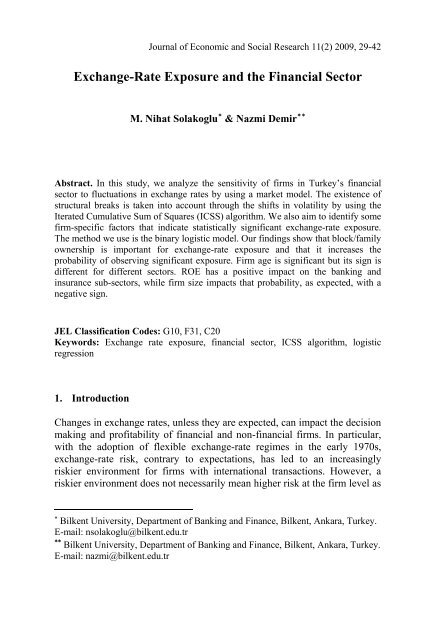 Journal of Economic and Social Research 11(2) 2009, 29-42

Exchange-Rate Exposure and the Financial Sector

M. Nihat Solakoglu* & Nazmi Demir**

Abstract. In this study, we analyze the sensitivity of firms in Turkey's financial sector to fluctuations in exchange rates by using a market model. The existence of structural breaks is taken into account through the shifts in volatility by using the Iterated Cumulative Sum of Squares (ICSS) algorithm. We also aim to identify some firm-specific factors that indicate statistically significant exchange-rate exposure. The method we use is the binary logistic model. Our findings show that block/family ownership is important for exchange-rate exposure and that it increases the probability of observing significant exposure. Firm age is significant but its sign is different for different sectors. ROE has a positive impact on the banking and insurance sub-sectors, while firm size impacts that probability, as expected, with a negative sign.

JEL Classification Codes: G10, F31, C20
Keywords: Exchange rate exposure, financial sector, ICSS algorithm, logistic regression

1. Introduction

Changes in exchange rates, unless they are expected, can impact the decision making and profitability of financial and non-financial firms. In particular, with the adoption of flexible exchange-rate regimes in the early 1970s, exchange-rate risk, contrary to expectations, has led to an increasingly riskier environment for firms with international transactions. However, a riskier environment does not necessarily mean higher risk at the firm level as

* Bilkent University, Department of Banking and Finance, Bilkent, Ankara, Turkey. E-mail: nsolakoglu@bilkent.edu.tr
** Bilkent University, Department of Banking and Finance, Bilkent, Ankara, Turkey. E-mail: nazmi@bilkent.edu.tr